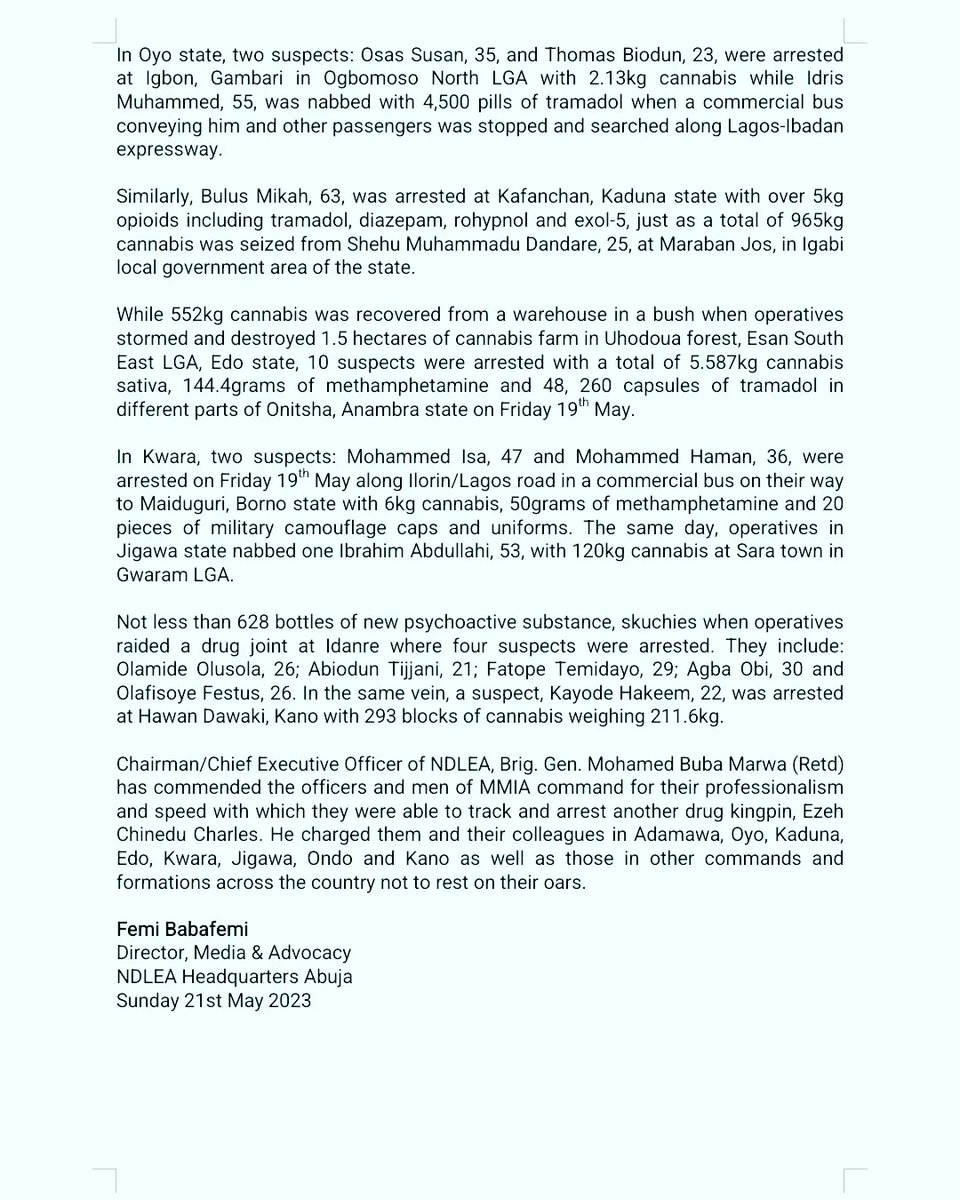 In Oyo state, two suspects: Osas Susan, 35, and Thomas Biodun, 23, were arrested at Igbon, Gambari in Ogbomoso North LGA with 2.13kg cannabis while Idris Muhammed, 55, was nabbed with 4,500 pills of tramadol when a commercial bus conveying him and other passengers was stopped and searched along Lagos-Ibadan expressway.

Similarly, Bulus Mikah, 63, was arrested at Kafanchan, Kaduna state with over 5kg opioids including tramadol, diazepam, rohypnol and exol-5, just as a total of 965kg cannabis was seized from Shehu Muhammadu Dandare, 25, at Maraban Jos, in Igabi local government area of the state.

While 552kg cannabis was recovered from a warehouse in a bush when operatives stormed and destroyed 1.5 hectares of cannabis farm in Uhodoua forest, Esan South East LGA, Edo state, 10 suspects were arrested with a total of 5.587kg cannabis sativa, 144.4grams of methamphetamine and 48, 260 capsules of tramadol in different parts of Onitsha, Anambra state on Friday 19$^{th}$ May.

In Kwara, two suspects: Mohammed Isa, 47 and Mohammed Haman, 36, were arrested on Friday 19$^{th}$ May along Ilorin/Lagos road in a commercial bus on their way to Maiduguri, Borno state with 6kg cannabis, 50grams of methamphetamine and 20 pieces of military camouflage caps and uniforms. The same day, operatives in Jigawa state nabbed one Ibrahim Abdullahi, 53, with 120kg cannabis at Sara town in Gwaram LGA.

Not less than 628 bottles of new psychoactive substance, skuchies when operatives raided a drug joint at Idanre where four suspects were arrested. They include: Olamide Olusola, 26; Abiodun Tijjani, 21; Fatope Temidayo, 29; Agba Obi, 30 and Olafisoye Festus, 26. In the same vein, a suspect, Kayode Hakeem, 22, was arrested at Hawan Dawaki, Kano with 293 blocks of cannabis weighing 211.6kg.

Chairman/Chief Executive Officer of NDLEA, Brig. Gen. Mohamed Buba Marwa (Retd) has commended the officers and men of MMIA command for their professionalism and speed with which they were able to track and arrest another drug kingpin, Ezeh Chinedu Charles. He charged them and their colleagues in Adamawa, Oyo, Kaduna, Edo, Kwara, Jigawa, Ondo and Kano as well as those in other commands and formations across the country not to rest on their oars.

Femi Babafemi
Director, Media & Advocacy
NDLEA Headquarters Abuja
Sunday 21st May 2023